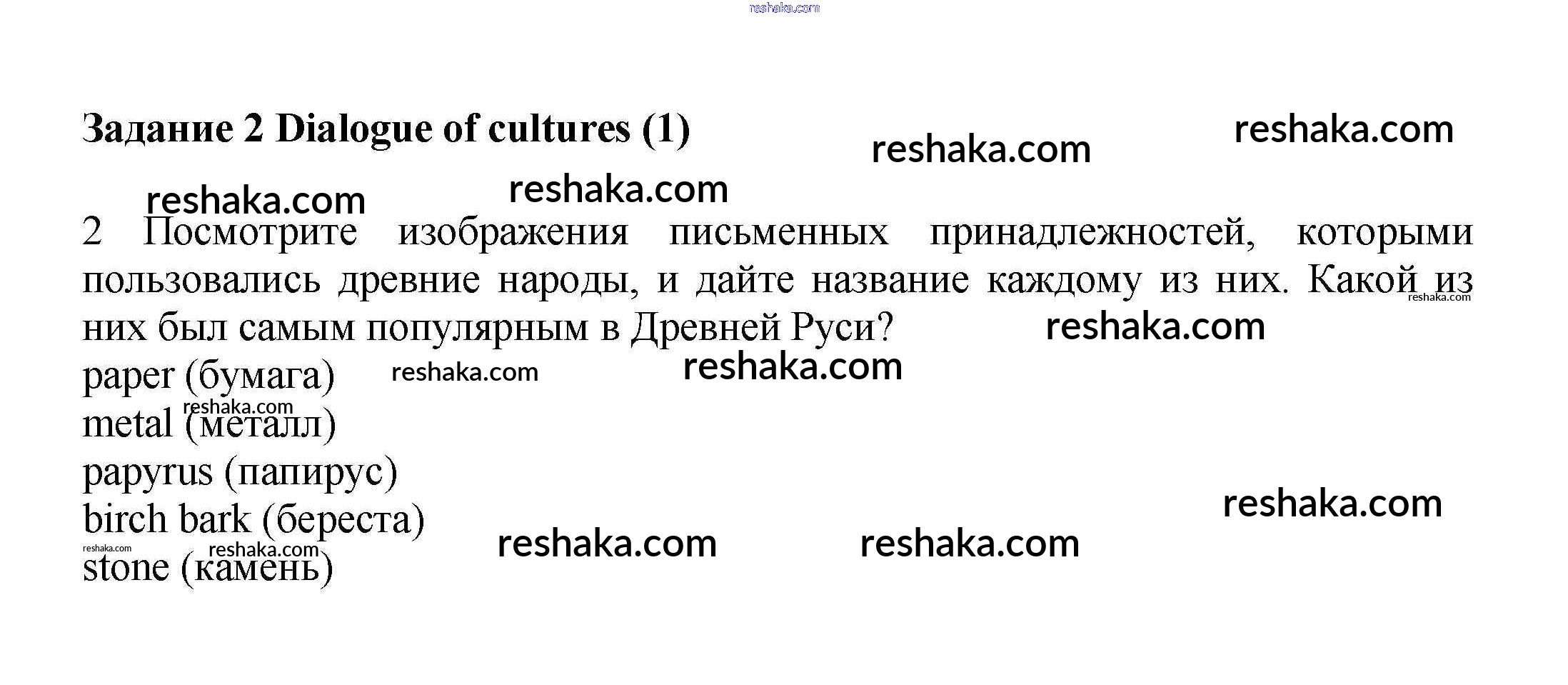 Задание 2 Dialogue of cultures (1)

2 Посмотрите изображения письменных принадлежностей, которыми пользовались древние народы, и дайте название каждому из них. Какой из них был самым популярным в Древней Руси?

paper (бумага)
metal (металл)
papyrus (папирус)
birch bark (береста)
stone (камень)

reshaka.com